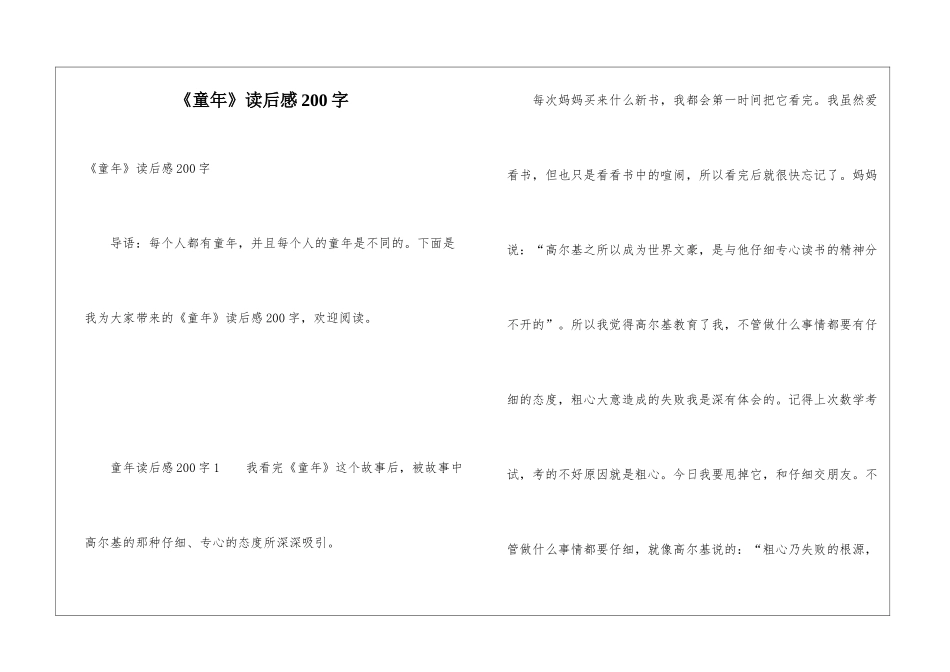 《童年》读后感200字

《童年》读后感200字

导语：每个人都有童年，并且每个人的童年是不同的。下面是我为大家带来的《童年》读后感200字，欢迎阅读。

童年读后感200字1　　我看完《童年》这个故事后，被故事中高尔基的那种仔细、专心的态度所深深吸引。

每次妈妈买来什么新书，我都会第一时间把它看完。我虽然爱看书，但也只是看看书中的喧闹，所以看完后就很快忘记了。妈妈说：“高尔基之所以成为世界文豪，是与他仔细专心读书的精神分不开的”。所以我觉得高尔基教育了我，不管做什么事情都要有仔细的态度，粗心大意造成的失败我是深有体会的。记得上次数学考试，考的不好原因就是粗心。今日我要甩掉它，和仔细交朋友。不管做什么事情都要仔细，就像高尔基说的：“粗心乃失败的根源，